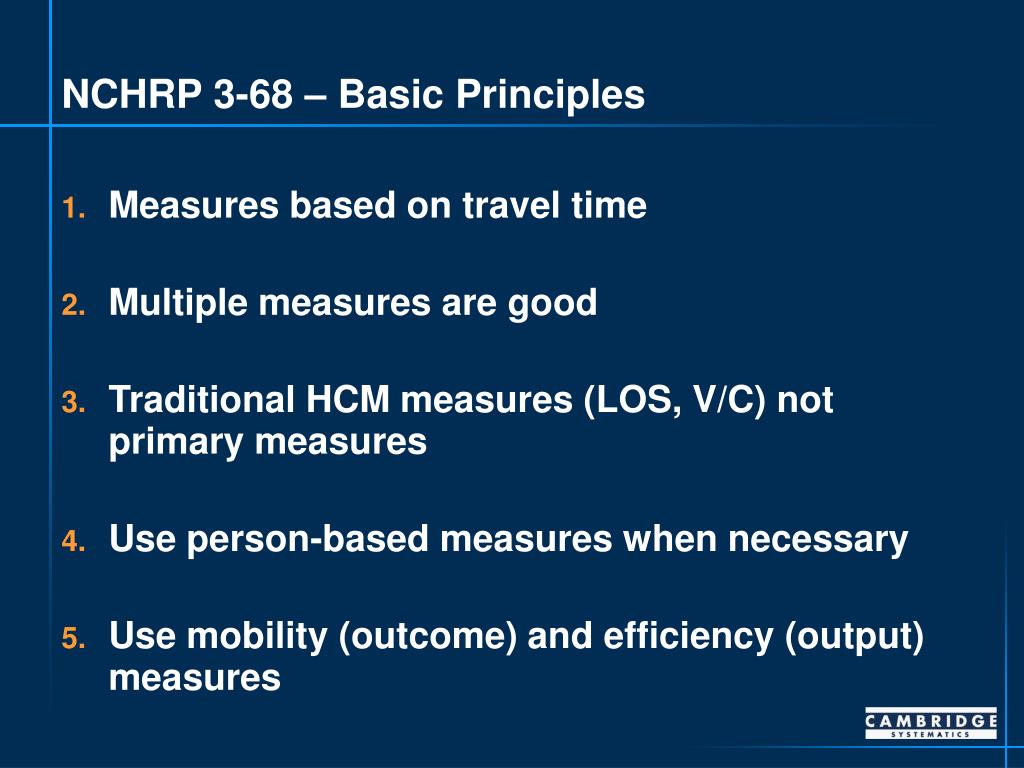 NCHRP 3-68 – Basic Principles

1. Measures based on travel time

2. Multiple measures are good

3. Traditional HCM measures (LOS, V/C) not primary measures

4. Use person-based measures when necessary

5. Use mobility (outcome) and efficiency (output) measures

CAMBRIDGE SYSTEMATICS